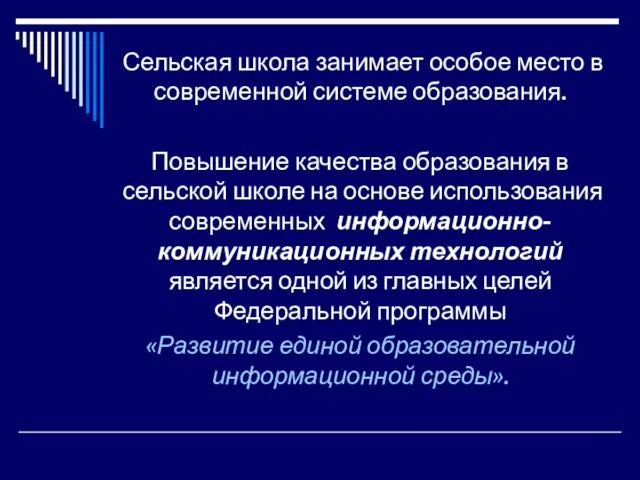 Сельская школа занимает особое место в современной системе образования.

Повышение качества образования в сельской школе на основе использования современных информационно-коммуникационных технологий является одной из главных целей Федеральной программы «Развитие единой образовательной информационной среды».